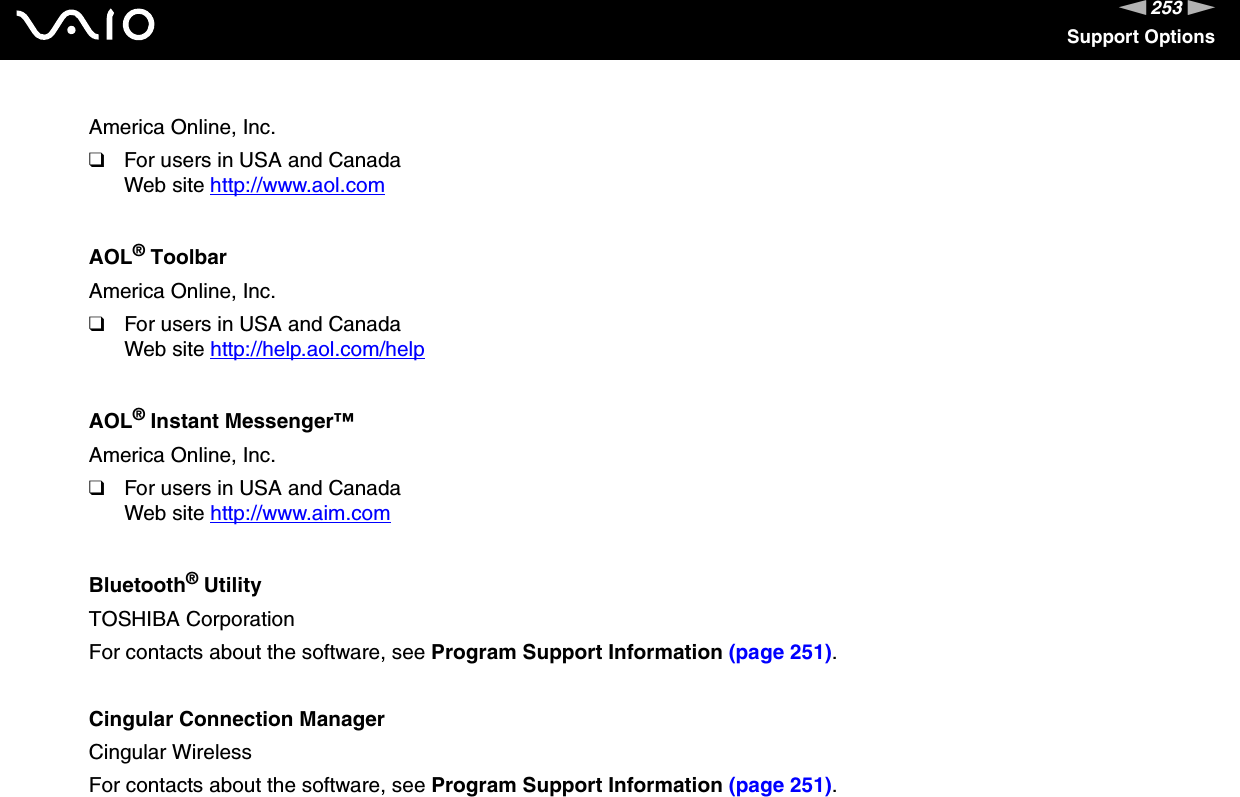 VAIO

253

Support Options

America Online, Inc.

❑ For users in USA and Canada
Web site http://www.aol.com

AOL® Toolbar

America Online, Inc.

❑ For users in USA and Canada
Web site http://help.aol.com/help

AOL® Instant Messenger™

America Online, Inc.

❑ For users in USA and Canada
Web site http://www.aim.com

Bluetooth® Utility

TOSHIBA Corporation

For contacts about the software, see Program Support Information (page 251).

Cingular Connection Manager

Cingular Wireless

For contacts about the software, see Program Support Information (page 251).